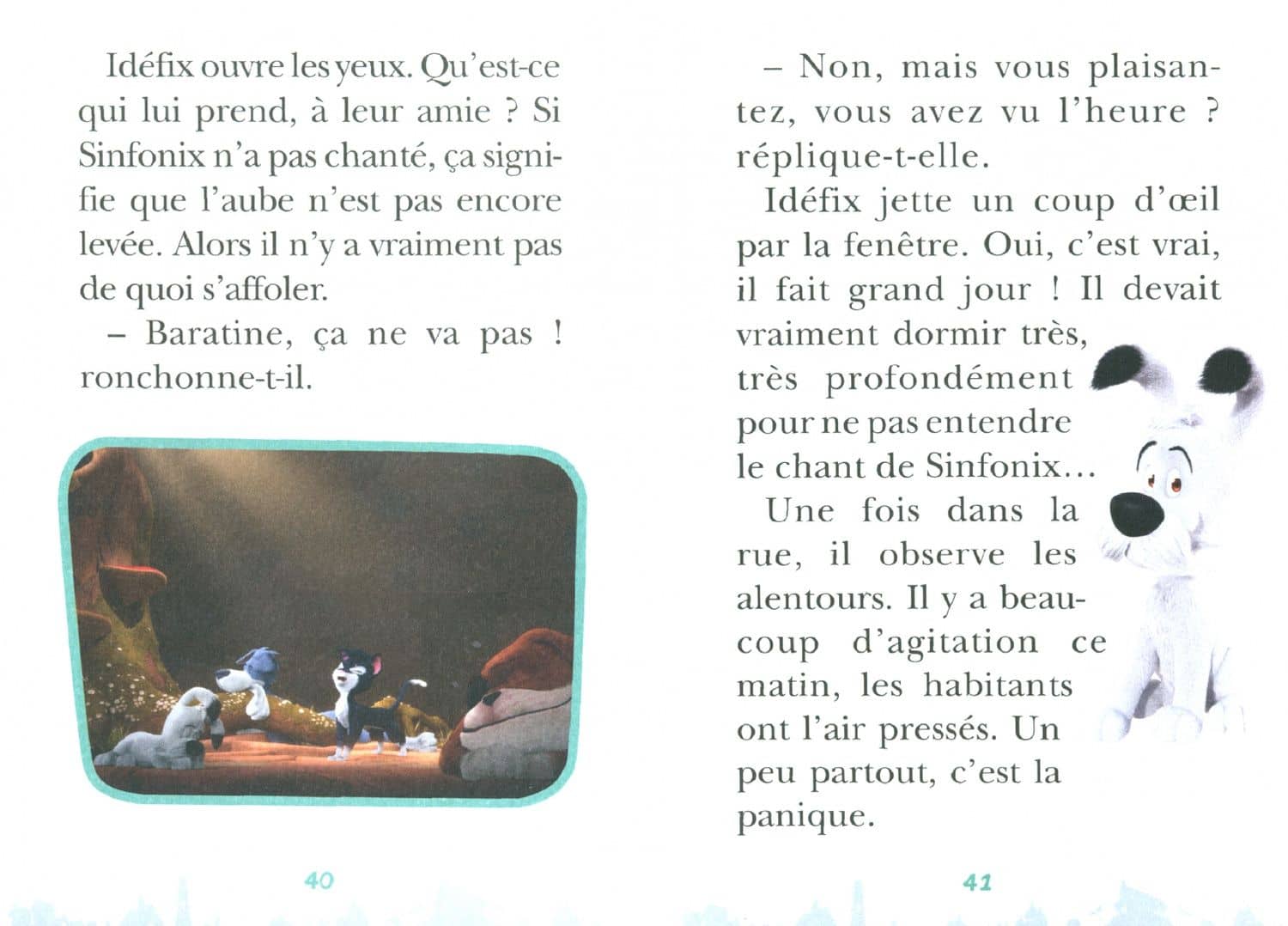 Idéfix ouvre les yeux. Qu'est-ce qui lui prend, à leur amie ? Si Sinfonix n'a pas chanté, ça signifie que l'aube n'est pas encore levée. Alors il n'y a vraiment pas de quoi s'affoler.

– Baratine, ça ne va pas ! ronchonne-t-il.

40

– Non, mais vous plaisantez, vous avez vu l'heure ? réplique-t-elle.

Idéfix jette un coup d'œil par la fenêtre. Oui, c'est vrai, il fait grand jour ! Il devait vraiment dormir très, très profondément pour ne pas entendre le chant de Sinfonix…

Une fois dans la rue, il observe les alentours. Il y a beaucoup d'agitation ce matin, les habitants ont l'air pressés. Un peu partout, c'est la panique.

41